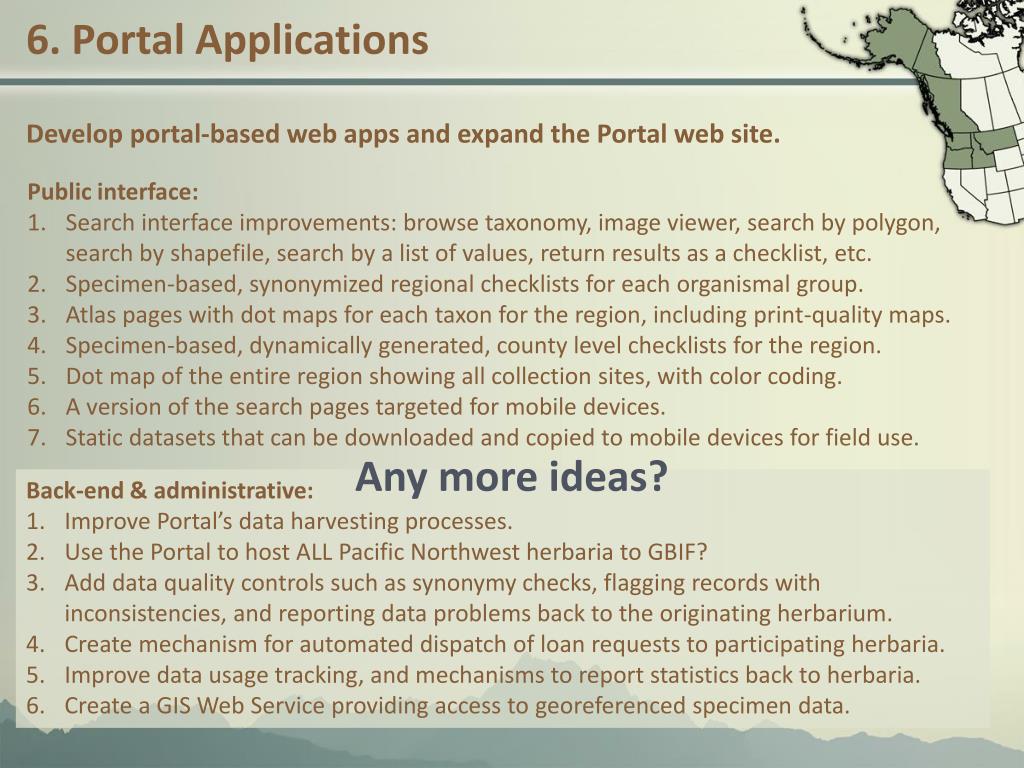 6. Portal Applications

Develop portal-based web apps and expand the Portal web site.

Public interface:
1. Search interface improvements: browse taxonomy, image viewer, search by polygon, search by shapefile, search by a list of values, return results as a checklist, etc.
2. Specimen-based, synonymized regional checklists for each organismal group.
3. Atlas pages with dot maps for each taxon for the region, including print-quality maps.
4. Specimen-based, dynamically generated, county level checklists for the region.
5. Dot map of the entire region showing all collection sites, with color coding.
6. A version of the search pages targeted for mobile devices.
7. Static datasets that can be downloaded and copied to mobile devices for field use.

Any more ideas?

Back-end & administrative:
1. Improve Portal's data harvesting processes.
2. Use the Portal to host ALL Pacific Northwest herbaria to GBIF?
3. Add data quality controls such as synonymy checks, flagging records with inconsistencies, and reporting data problems back to the originating herbarium.
4. Create mechanism for automated dispatch of loan requests to participating herbaria.
5. Improve data usage tracking, and mechanisms to report statistics back to herbaria.
6. Create a GIS Web Service providing access to georeferenced specimen data.